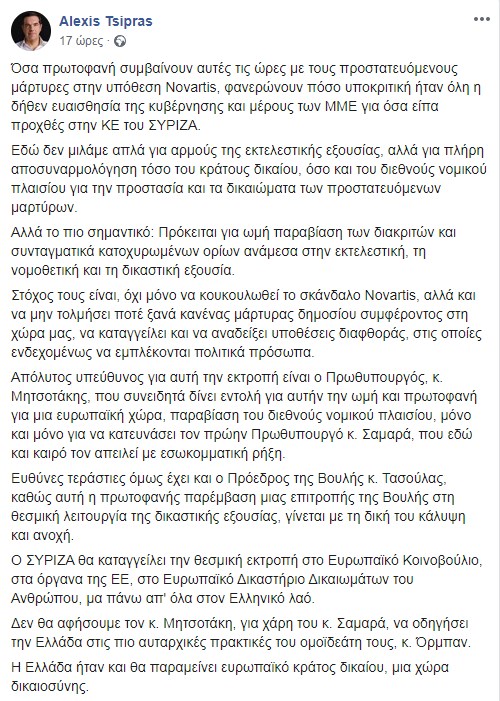 Alexis Tsipras
17 ώρες ·

Όσα πρωτοφανή συμβαίνουν αυτές τις ώρες με τους προστατευόμενους μάρτυρες στην υπόθεση Novartis, φανερώνουν πόσο υποκριτική ήταν όλη η δήθεν ευαισθησία της κυβέρνησης και μέρους των ΜΜΕ για όσα είπα προχθές στην ΚΕ του ΣΥΡΙΖΑ.

Εδώ δεν μιλάμε απλά για αρμούς της εκτελεστικής εξουσίας, αλλά για πλήρη αποσυναρμολόγηση τόσο του κράτους δικαίου, όσο και του διεθνούς νομικού πλαισίου για την προστασία και τα δικαιώματα των προστατευόμενων μαρτύρων.

Αλλά το πιο σημαντικό: Πρόκειται για ωμή παραβίαση των διακριτών και συνταγματικά κατοχυρωμένων ορίων ανάμεσα στην εκτελεστική, τη νομοθετική και τη δικαστική εξουσία.

Στόχος τους είναι, όχι μόνο να κουκουλωθεί το σκάνδαλο Novartis, αλλά και να μην τολμήσει ποτέ ξανά κανένας μάρτυρας δημοσίου συμφέροντος στη χώρα μας, να καταγγείλει και να αναδείξει υποθέσεις διαφθοράς, στις οποίες ενδεχομένως να εμπλέκονται πολιτικά πρόσωπα.

Απόλυτος υπεύθυνος για αυτή την εκτροπή είναι ο Πρωθυπουργός, κ. Μητσοτάκης, που συνειδητά δίνει εντολή για αυτήν την ωμή και πρωτοφανή για μια ευρωπαϊκή χώρα, παραβίαση του διεθνούς νομικού πλαισίου, μόνο και μόνο για να κατευνάσει τον πρώην Πρωθυπουργό κ. Σαμαρά, που εδώ και καιρό τον απειλεί με εσωκομματική ρήξη.

Ευθύνες τεράστιες όμως έχει και ο Πρόεδρος της Βουλής κ. Τασούλας, καθώς αυτή η πρωτοφανής παρέμβαση μιας επιτροπής της Βουλής στη θεσμική λειτουργία της δικαστικής εξουσίας, γίνεται με τη δική του κάλυψη και ανοχή.

Ο ΣΥΡΙΖΑ θα καταγγείλει την θεσμική εκτροπή στο Ευρωπαϊκό Κοινοβούλιο, στα όργανα της ΕΕ, στο Ευρωπαϊκό Δικαστήριο Δικαιωμάτων του Ανθρώπου, μα πάνω απ' όλα στον Ελληνικό λαό.

Δεν θα αφήσουμε τον κ. Μητσοτάκη, για χάρη του κ. Σαμαρά, να οδηγήσει την Ελλάδα στις πιο αυταρχικές πρακτικές του ομοϊδεάτη τους, κ. Όρμπαν.

Η Ελλάδα ήταν και θα παραμείνει ευρωπαϊκό κράτος δικαίου, μια χώρα δικαιοσύνης.